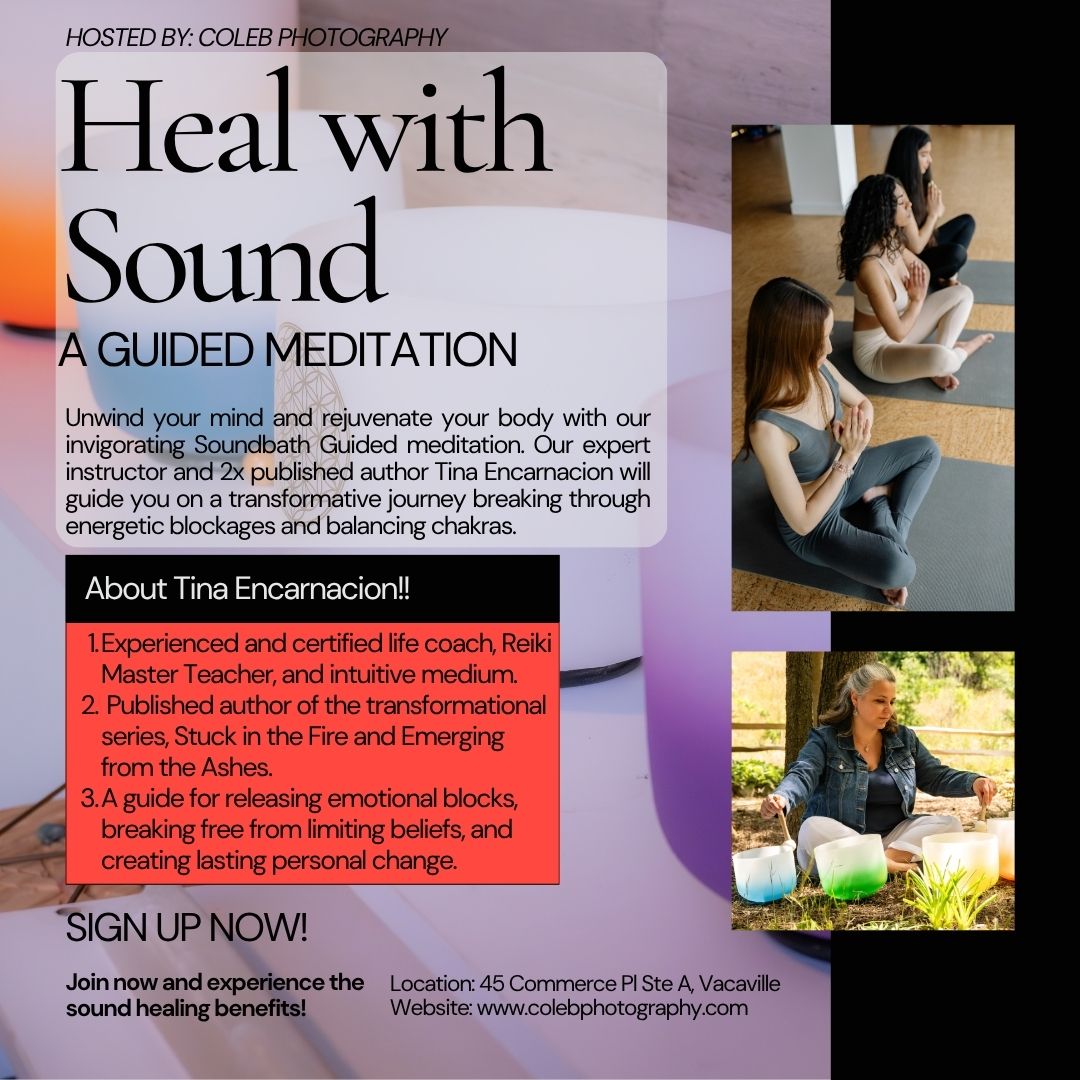 HOSTED BY: COLEB PHOTOGRAPHY

Heal with Sound

A GUIDED MEDITATION

Unwind your mind and rejuvenate your body with our invigorating Soundbath Guided meditation. Our expert instructor and 2x published author Tina Encarnacion will guide you on a transformative journey breaking through energetic blockages and balancing chakras.

About Tina Encarnacion!!

1. Experienced and certified life coach, Reiki Master Teacher, and intuitive medium.
2. Published author of the transformational series, Stuck in the Fire and Emerging from the Ashes.
3. A guide for releasing emotional blocks, breaking free from limiting beliefs, and creating lasting personal change.

SIGN UP NOW!

Join now and experience the sound healing benefits!

Location: 45 Commerce Pl Ste A, Vacaville
Website: www.colebphotography.com